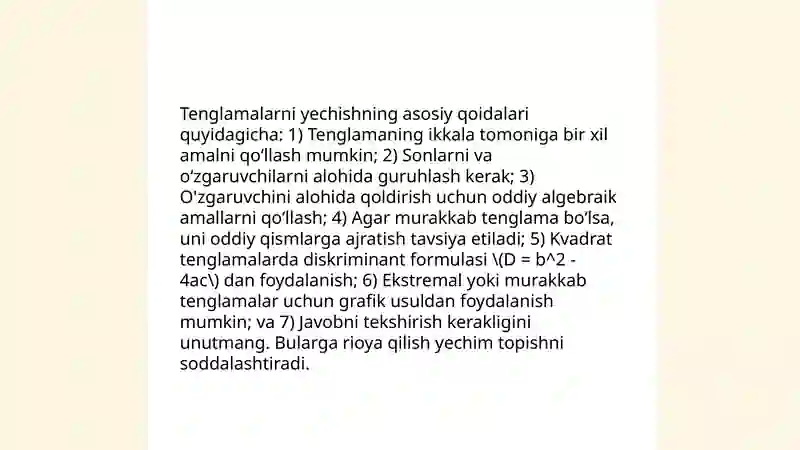 Tenglamalarni yechishning asosiy qoidalari quyidagicha: 1) Tenglamaning ikkala tomoniga bir xil amalni qo‘llash mumkin; 2) Sonlarni va o‘zgaruvchilarni alohida guruhlash kerak; 3) O'zgaruvchini alohida qoldirish uchun oddiy algebraik amallarni qo‘llash; 4) Agar murakkab tenglama bo‘lsa, uni oddiy qismlarga ajratish tavsiya etiladi; 5) Kvadrat tenglamalarda diskriminant formulasi \(D = b^2 - 4ac\) dan foydalanish; 6) Ekstremal yoki murakkab tenglamalar uchun grafik usuldan foydalanish mumkin; va 7) Javobni tekshirish kerakligini unutmang. Bularga rioya qilish yechim topishni soddalashtiradi.